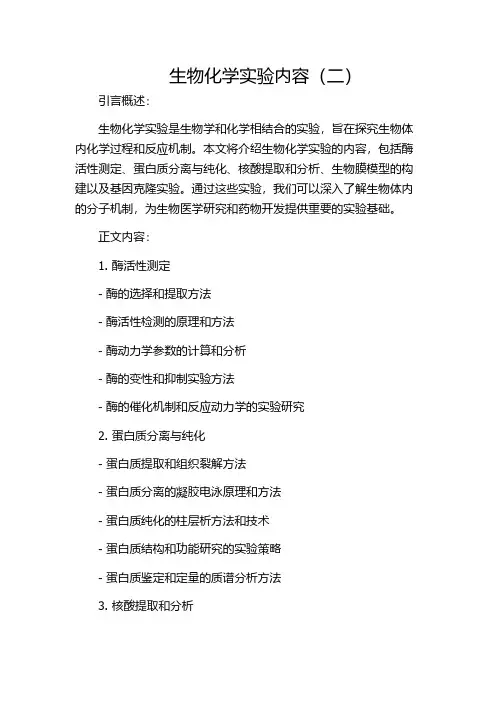 生物化学实验内容（二）

引言概述：

生物化学实验是生物学和化学相结合的实验，旨在探究生物体内化学过程和反应机制。本文将介绍生物化学实验的内容，包括酶活性测定、蛋白质分离与纯化、核酸提取和分析、生物膜模型的构建以及基因克隆实验。通过这些实验，我们可以深入了解生物体内的分子机制，为生物医学研究和药物开发提供重要的实验基础。

正文内容：

1. 酶活性测定

- 酶的选择和提取方法

- 酶活性检测的原理和方法

- 酶动力学参数的计算和分析

- 酶的变性和抑制实验方法

- 酶的催化机制和反应动力学的实验研究

2. 蛋白质分离与纯化

- 蛋白质提取和组织裂解方法

- 蛋白质分离的凝胶电泳原理和方法

- 蛋白质纯化的柱层析方法和技术

- 蛋白质结构和功能研究的实验策略

- 蛋白质鉴定和定量的质谱分析方法

3. 核酸提取和分析